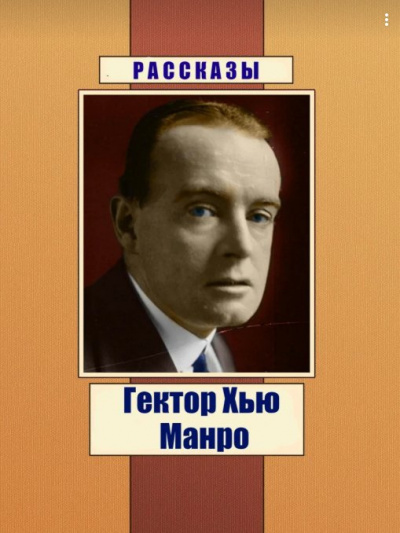 РАССКАЗЫ

Гектор Хью
Манро